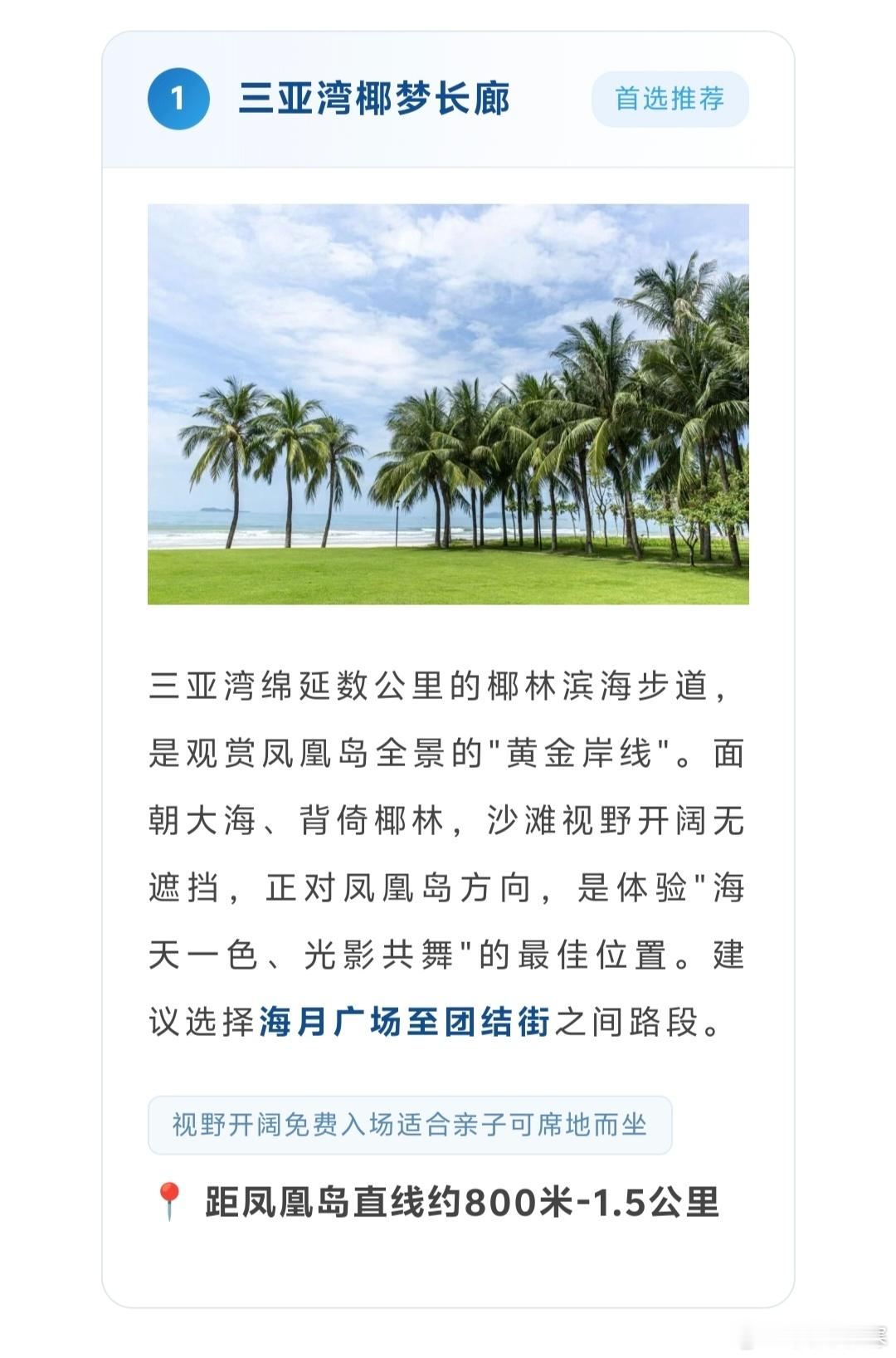 1 三亚湾椰梦长廊 首选推荐

三亚湾绵延数公里的椰林滨海步道，是观赏凤凰岛全景的“黄金岸线”。面朝大海、背倚椰林，沙滩视野开阔无遮挡，正对凤凰岛方向，是体验“海天一色、光影共舞”的最佳位置。建议选择海月广场至团结街之间路段。

视野开阔免费入场适合亲子可席地而坐

距凤凰岛直线约800米-1.5公里